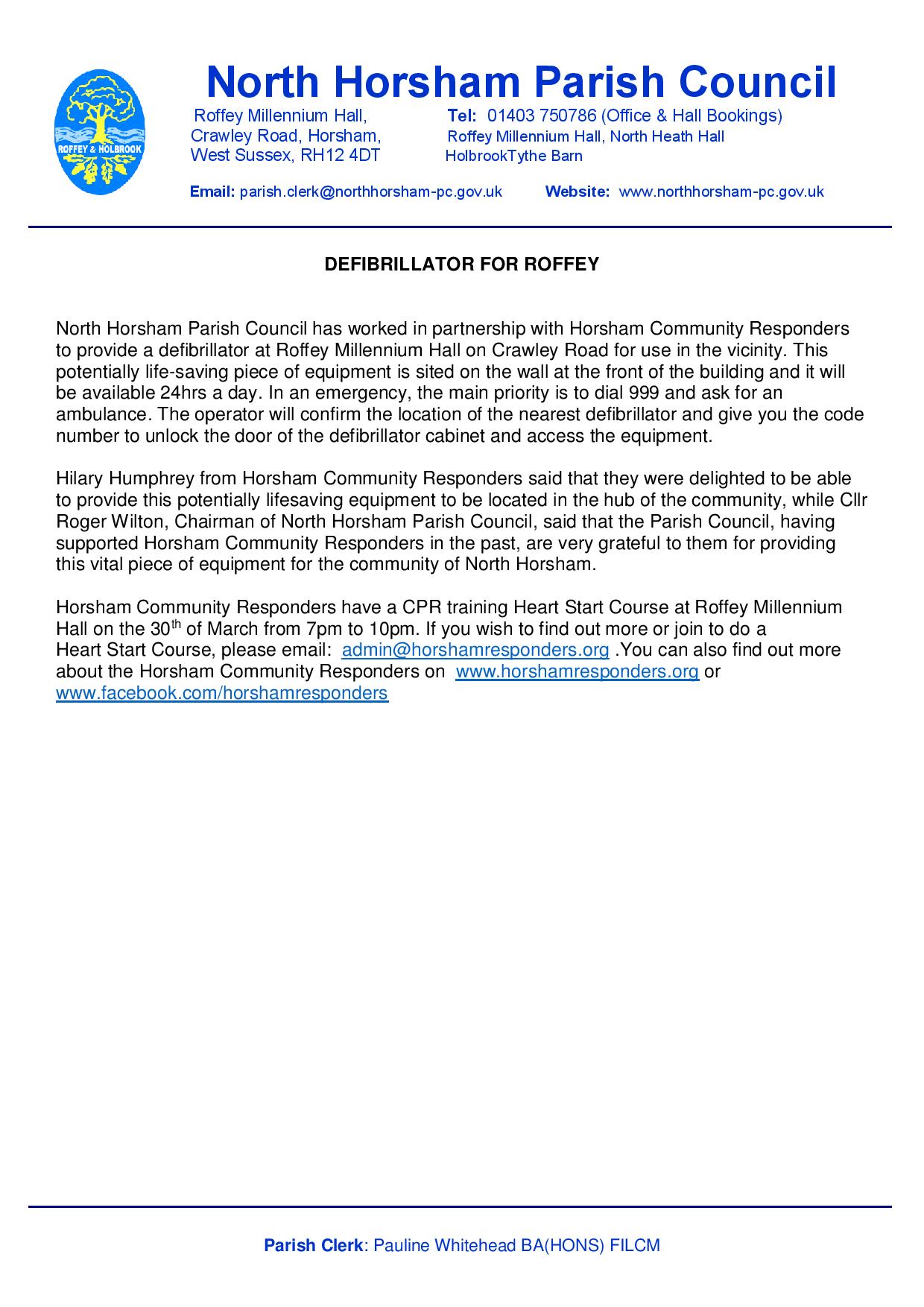 ROFFEY & HOLBROOK

North Horsham Parish Council

Roffey Millennium Hall,
Crawley Road, Horsham,
West Sussex, RH12 4DT

Tel: 01403 750786 (Office & Hall Bookings)
Roffey Millennium Hall, North Heath Hall
HolbrookTythe Barn

Email: parish.clerk@northhorsham-pc.gov.uk Website: www.northhorsham-pc.gov.uk

DEFIBRILLATOR FOR ROFFEY

North Horsham Parish Council has worked in partnership with Horsham Community Responders to provide a defibrillator at Roffey Millennium Hall on Crawley Road for use in the vicinity. This potentially life-saving piece of equipment is sited on the wall at the front of the building and it will be available 24hrs a day. In an emergency, the main priority is to dial 999 and ask for an ambulance. The operator will confirm the location of the nearest defibrillator and give you the code number to unlock the door of the defibrillator cabinet and access the equipment.

Hilary Humphrey from Horsham Community Responders said that they were delighted to be able to provide this potentially lifesaving equipment to be located in the hub of the community, while Cllr Roger Wilton, Chairman of North Horsham Parish Council, said that the Parish Council, having supported Horsham Community Responders in the past, are very grateful to them for providing this vital piece of equipment for the community of North Horsham.

Horsham Community Responders have a CPR training Heart Start Course at Roffey Millennium Hall on the 30$^{th}$ of March from 7pm to 10pm. If you wish to find out more or join to do a Heart Start Course, please email: admin@horshamresponders.org .You can also find out more about the Horsham Community Responders on www.horshamresponders.org or www.facebook.com/horshamresponders

Parish Clerk: Pauline Whitehead BA(HONS) FILCM